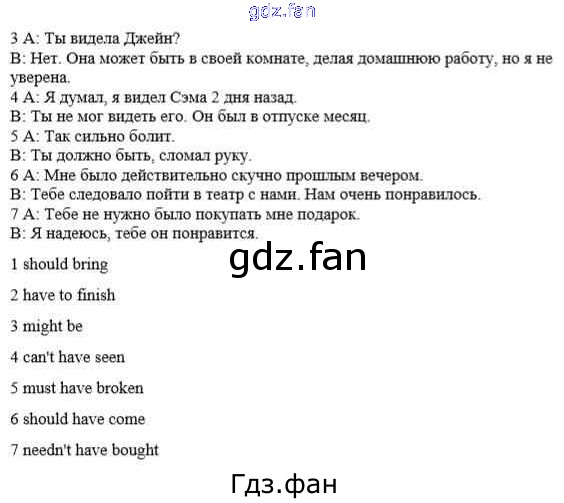 3 A: Ты видела Джейн?
B: Нет. Она может быть в своей комнате, делая домашнюю работу, но я не уверена.
4 A: Я думал, я видел Сэма 2 дня назад.
B: Ты не мог видеть его. Он был в отпуске месяц.
5 A: Так сильно болит.
B: Ты должно быть, сломал руку.
6 A: Мне было действительно скучно прошлым вечером.
B: Тебе следовало пойти в театр с нами. Нам очень понравилось.
7 A: Тебе не нужно было покупать мне подарок.
B: Я надеюсь, тебе он понравится.

1 should bring

2 have to finish

3 might be

4 can't have seen

5 must have broken

6 should have come

7 needn't have bought

gdz.fan

Гдз.фан